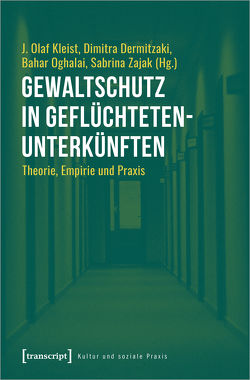 J. Olaf Kleist, Dimitra Dermitzaki, Bahar Oghalai, Sabrina Zajak (Hg.)

GEWALTSCHUTZ IN GEFLÜCHTETEN-UNTERKÜNFTEN

Theorie, Empirie und Praxis

[transcript] Kultur und soziale Praxis